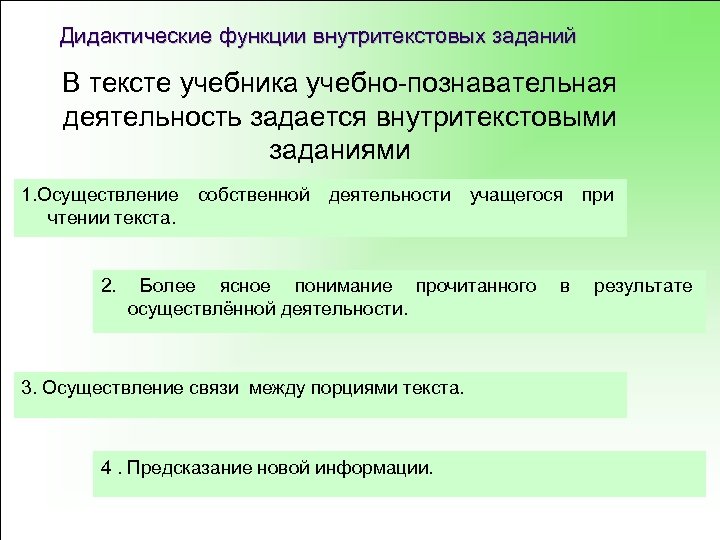 Дидактические функции внутритекстовых заданий

В тексте учебника учебно-познавательная деятельность задается внутритекстовыми заданиями

1.Осуществление собственной деятельности учащегося при чтении текста.

2. Более ясное понимание прочитанного в результате осуществлённой деятельности.

3. Осуществление связи между порциями текста.

4 . Предсказание новой информации.